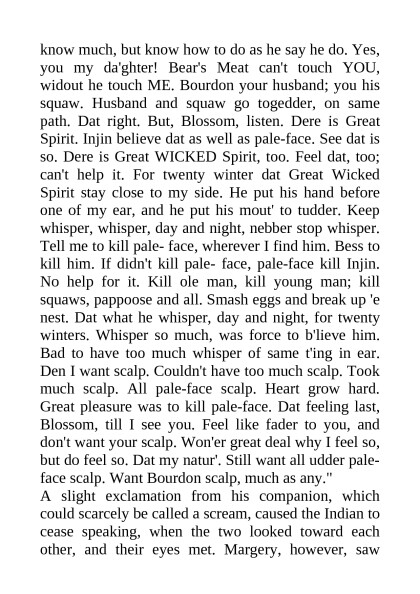 know much, but know how to do as he say he do. Yes, you my da'ghter! Bear's Meat can't touch YOU, widout he touch ME. Bourdon your husband; you his squaw. Husband and squaw go togedder, on same path. Dat right. But, Blossom, listen. Dere is Great Spirit. Injin believe dat as well as pale-face. See dat is so. Dere is Great WICKED Spirit, too. Feel dat, too; can't help it. For twenty winter dat Great Wicked Spirit stay close to my side. He put his hand before one of my ear, and he put his mout' to tudder. Keep whisper, whisper, day and night, nebber stop whisper. Tell me to kill pale- face, wherever I find him. Bess to kill him. If didn't kill pale- face, pale-face kill Injin. No help for it. Kill ole man, kill young man; kill squaws, pappoose and all. Smash eggs and break up 'e nest. Dat what he whisper, day and night, for twenty winters. Whisper so much, was force to b'lieve him. Bad to have too much whisper of same t'ing in ear. Den I want scalp. Couldn't have too much scalp. Took much scalp. All pale-face scalp. Heart grow hard. Great pleasure was to kill pale-face. Dat feeling last, Blossom, till I see you. Feel like fader to you, and don't want your scalp. Won'er great deal why I feel so, but do feel so. Dat my natur'. Still want all udder pale-face scalp. Want Bourdon scalp, much as any."
A slight exclamation from his companion, which could scarcely be called a scream, caused the Indian to cease speaking, when the two looked toward each other, and their eyes met. Margery, however, saw